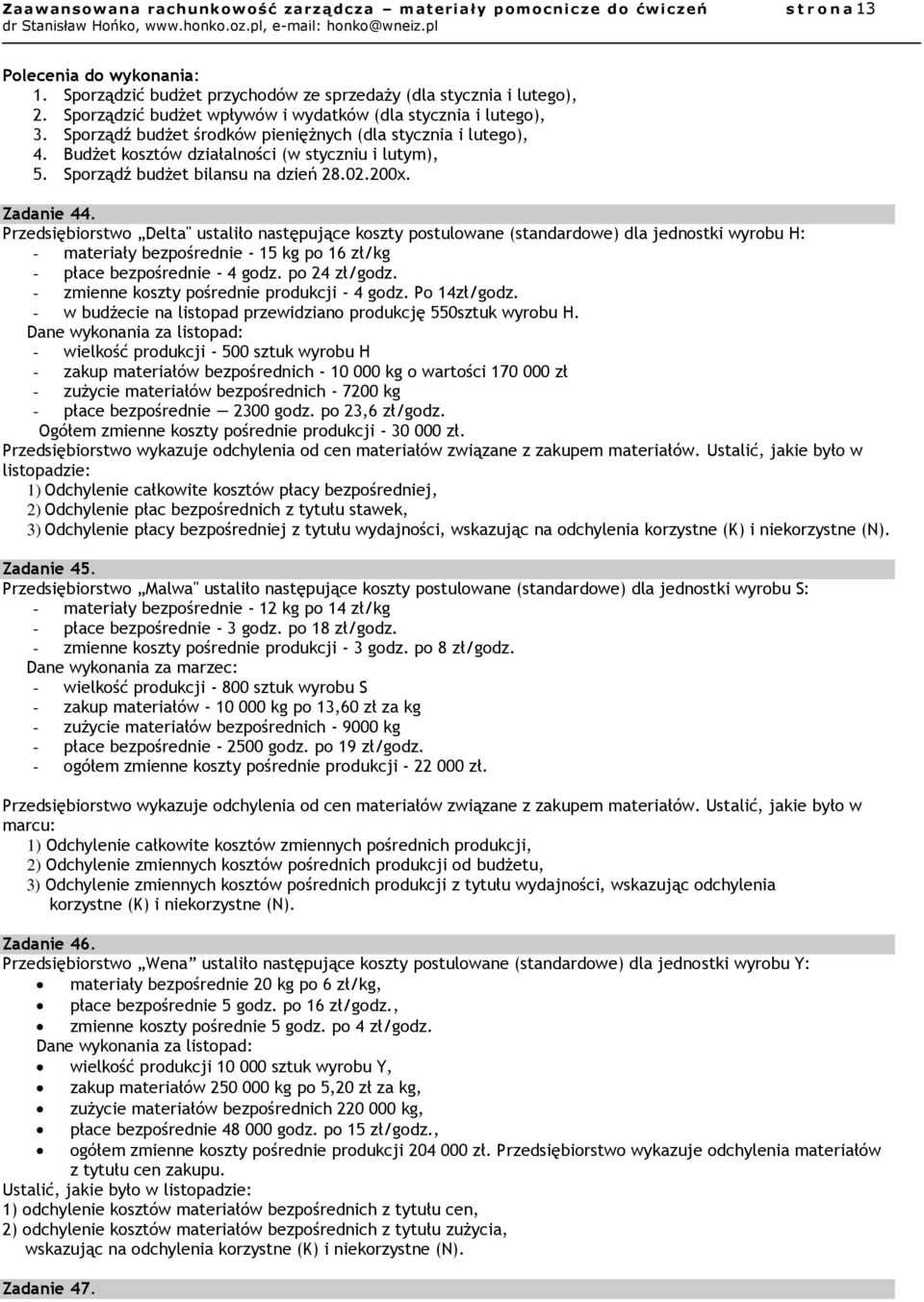 Zaawansowana rachunkowość zarządcza – materiały pomocnicze do ćwiczeń strona 13
dr Stanisław Hońko, www.honko.oz.pl, e-mail: honko@wneiz.pl

Polecenia do wykonania:
1. Sporządzić budżet przychodów ze sprzedaży (dla stycznia i lutego),
2. Sporządzić budżet wpływów i wydatków (dla stycznia i lutego),
3. Sporządź budżet środków pieniężnych (dla stycznia i lutego),
4. Budżet kosztów działalności (w styczniu i lutym),
5. Sporządź budżet bilansu na dzień 28.02.200x.

Zadanie 44.
Przedsiębiorstwo „Delta" ustaliło następujące koszty postulowane (standardowe) dla jednostki wyrobu H:
- materiały bezpośrednie - 15 kg po 16 zł/kg
- płace bezpośrednie - 4 godz. po 24 zł/godz.
- zmienne koszty pośrednie produkcji - 4 godz. Po 14zł/godz.
- w budżecie na listopad przewidziano produkcję 550sztuk wyrobu H.
Dane wykonania za listopad:
- wielkość produkcji - 500 sztuk wyrobu H
- zakup materiałów bezpośrednich - 10 000 kg o wartości 170 000 zł
- zużycie materiałów bezpośrednich - 7200 kg
- płace bezpośrednie — 2300 godz. po 23,6 zł/godz.
Ogółem zmienne koszty pośrednie produkcji - 30 000 zł.
Przedsiębiorstwo wykazuje odchylenia od cen materiałów związane z zakupem materiałów. Ustalić, jakie było w listopadzie:
1) Odchylenie całkowite kosztów płacy bezpośredniej,
2) Odchylenie płac bezpośrednich z tytułu stawek,
3) Odchylenie płacy bezpośredniej z tytułu wydajności, wskazując na odchylenia korzystne (K) i niekorzystne (N).

Zadanie 45.
Przedsiębiorstwo „Malwa" ustaliło następujące koszty postulowane (standardowe) dla jednostki wyrobu S:
- materiały bezpośrednie - 12 kg po 14 zł/kg
- płace bezpośrednie - 3 godz. po 18 zł/godz.
- zmienne koszty pośrednie produkcji - 3 godz. po 8 zł/godz.
Dane wykonania za marzec:
- wielkość produkcji - 800 sztuk wyrobu S
- zakup materiałów - 10 000 kg po 13,60 zł za kg
- zużycie materiałów bezpośrednich - 9000 kg
- płace bezpośrednie - 2500 godz. po 19 zł/godz.
- ogółem zmienne koszty pośrednie produkcji - 22 000 zł.

Przedsiębiorstwo wykazuje odchylenia od cen materiałów związane z zakupem materiałów. Ustalić, jakie było w marcu:
1) Odchylenie całkowite kosztów zmiennych pośrednich produkcji,
2) Odchylenie zmiennych kosztów pośrednich produkcji od budżetu,
3) Odchylenie zmiennych kosztów pośrednich produkcji z tytułu wydajności, wskazując odchylenia korzystne (K) i niekorzystne (N).

Zadanie 46.
Przedsiębiorstwo „Wena” ustaliło następujące koszty postulowane (standardowe) dla jednostki wyrobu Y:
• materiały bezpośrednie 20 kg po 6 zł/kg,
• płace bezpośrednie 5 godz. po 16 zł/godz.,
• zmienne koszty pośrednie 5 godz. po 4 zł/godz.
Dane wykonania za listopad:
• wielkość produkcji 10 000 sztuk wyrobu Y,
• zakup materiałów 250 000 kg po 5,20 zł za kg,
• zużycie materiałów bezpośrednich 220 000 kg,
• płace bezpośrednie 48 000 godz. po 15 zł/godz.,
• ogółem zmienne koszty pośrednie produkcji 204 000 zł. Przedsiębiorstwo wykazuje odchylenia materiałów z tytułu cen zakupu.
Ustalić, jakie było w listopadzie:
1) odchylenie kosztów materiałów bezpośrednich z tytułu cen,
2) odchylenie kosztów materiałów bezpośrednich z tytułu zużycia, wskazując na odchylenia korzystne (K) i niekorzystne (N).

Zadanie 47.